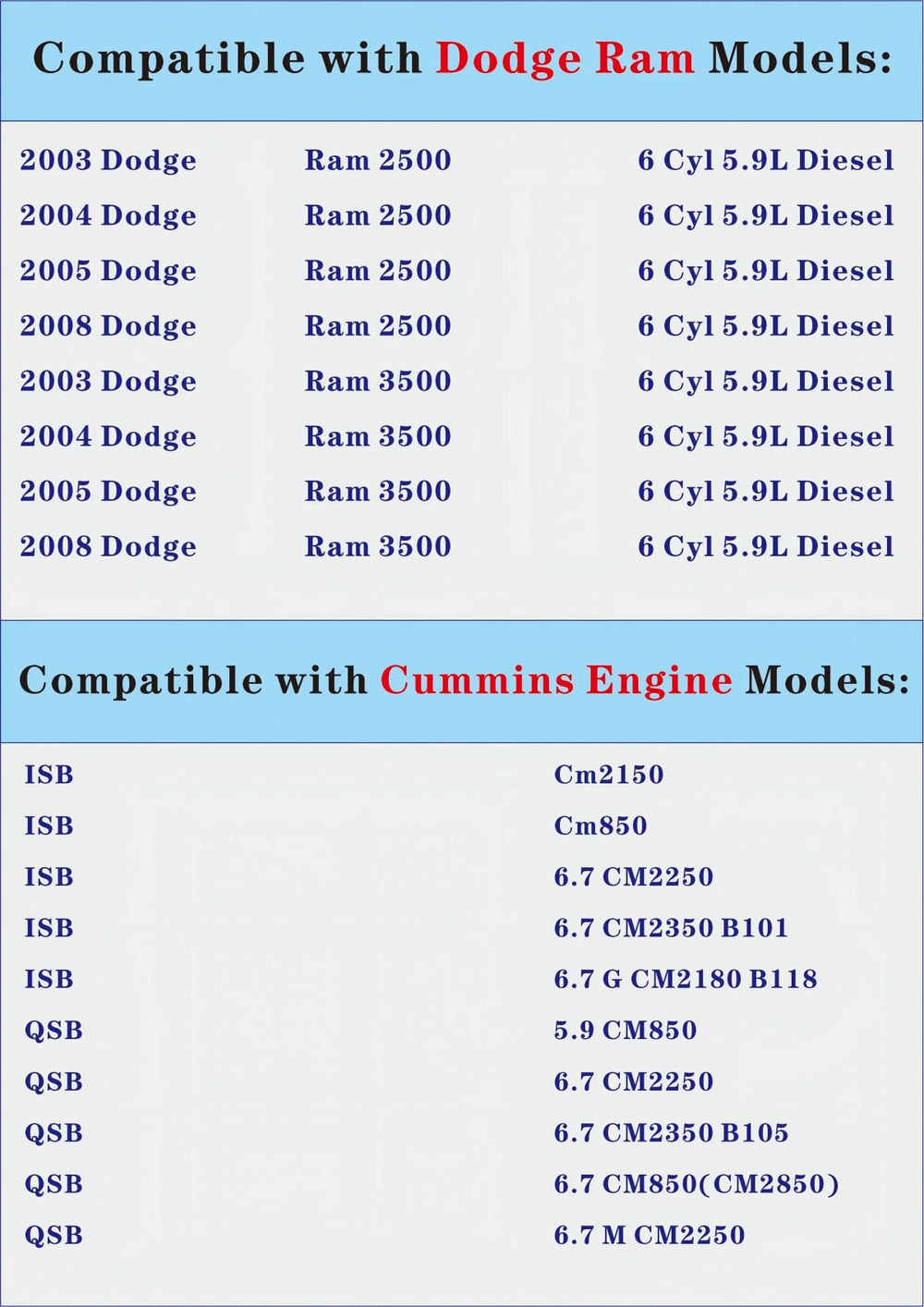 Compatible with Dodge Ram Models:

| | | |
|---|---|---|
| 2003 Dodge | Ram 2500 | 6 Cyl 5.9L Diesel |
| 2004 Dodge | Ram 2500 | 6 Cyl 5.9L Diesel |
| 2005 Dodge | Ram 2500 | 6 Cyl 5.9L Diesel |
| 2008 Dodge | Ram 2500 | 6 Cyl 5.9L Diesel |
| 2003 Dodge | Ram 3500 | 6 Cyl 5.9L Diesel |
| 2004 Dodge | Ram 3500 | 6 Cyl 5.9L Diesel |
| 2005 Dodge | Ram 3500 | 6 Cyl 5.9L Diesel |
| 2008 Dodge | Ram 3500 | 6 Cyl 5.9L Diesel |

Compatible with Cummins Engine Models:

| | |
|---|---|
| ISB | Cm2150 |
| ISB | Cm850 |
| ISB | 6.7 CM2250 |
| ISB | 6.7 CM2350 B101 |
| ISB | 6.7 G CM2180 B118 |
| QSB | 5.9 CM850 |
| QSB | 6.7 CM2250 |
| QSB | 6.7 CM2350 B105 |
| QSB | 6.7 CM850(CM2850) |
| QSB | 6.7 M CM2250 |